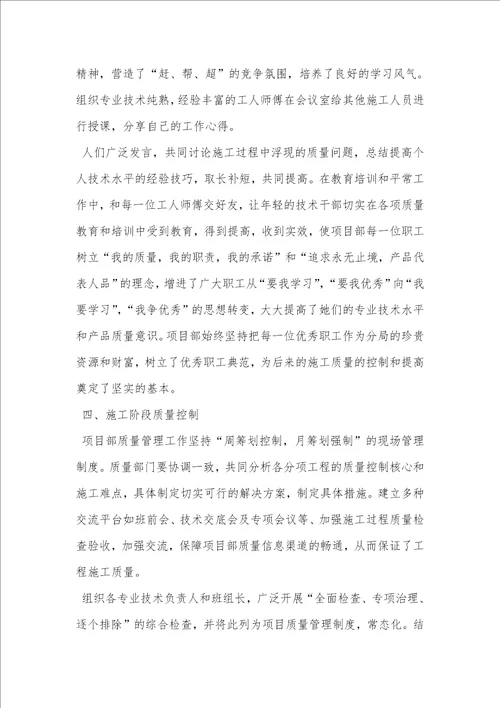 精神，营造了“赶、帮、超”的竞争氛围，培养了良好的学习风气。组织专业技术纯熟，经验丰富的工人师傅在会议室给其他施工人员进行授课，分享自己的工作心得。

人们广泛发言，共同讨论施工过程中浮现的质量问题，总结提高个人技术水平的经验技巧，取长补短，共同提高。在教育培训和平常工作中，和每一位工人师傅交好友，让年轻的技术干部切实在各项质量教育和培训中受到教育，得到提高，收到实效，使项目部每一位职工树立“我的质量，我的职责，我的承诺”和“追求永无止境，产品代表人品”的理念，增进了广大职工从“要我学习”，“要我优秀”向“我要学习”，“我争优秀”的思想转变，大大提高了她们的专业技术水平和产品质量意识。项目部始终坚持把每一位优秀职工作为分局的珍贵资源和财富，树立了优秀职工典范，为后来的施工质量的控制和提高奠定了坚实的基本。

四、施工阶段质量控制

项目部质量管理工作坚持“周筹划控制，月筹划强制”的现场管理制度。质量部门要协调一致，共同分析各分项工程的质量控制核心和施工难点，具体制定切实可行的解决方案，制定具体措施。建立多种交流平台如班前会、技术交底会及专项会议等、加强施工过程质量检查验收，加强交流，保障项目部质量信息渠道的畅通，从而保证了工程施工质量。

组织各专业技术负责人和班组长，广泛开展“全面检查、专项治理、逐个排除”的综合检查，并将此列为项目质量管理制度，常态化。结